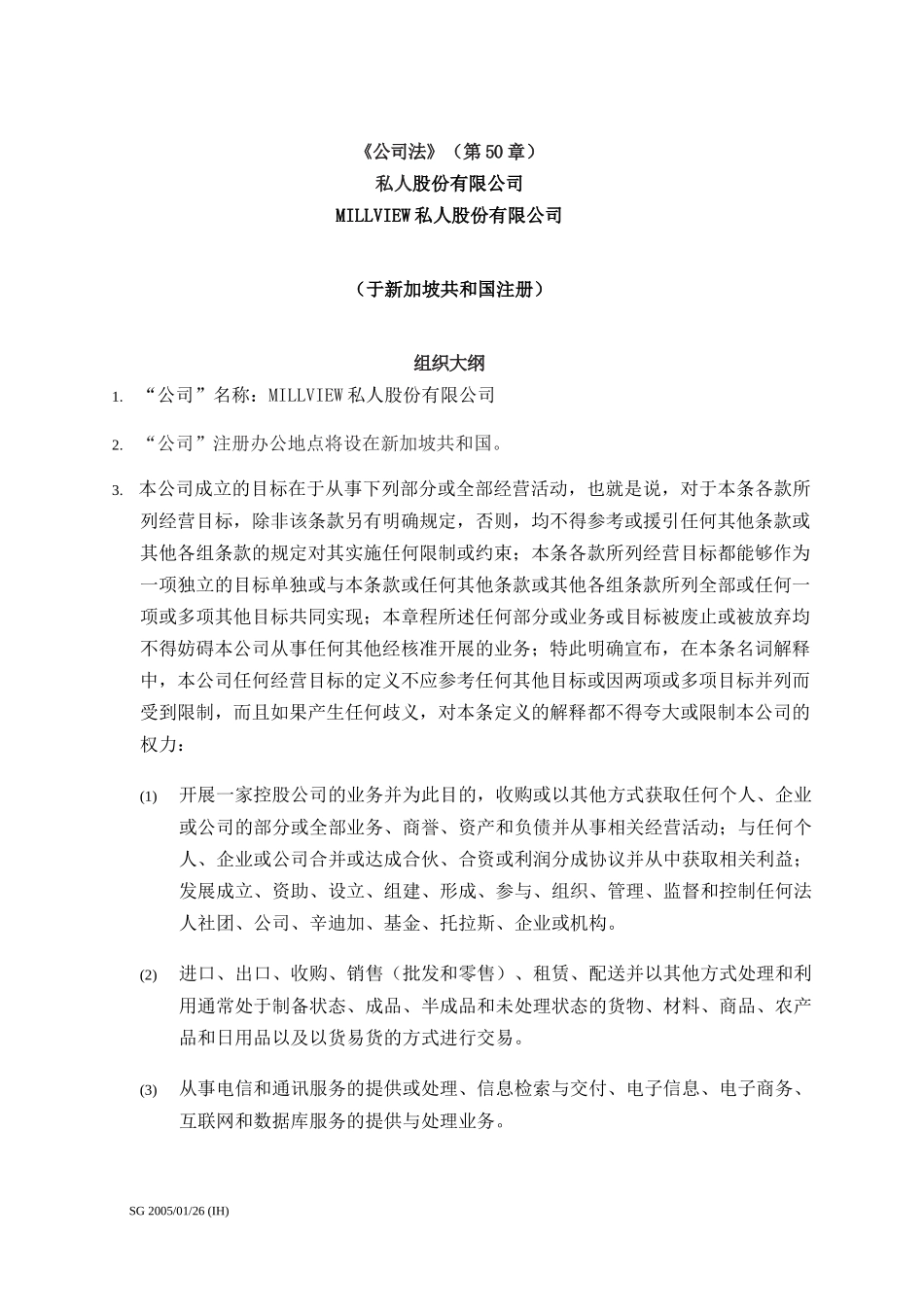 《公司法》（第 50 章）
私人股份有限公司
MILLVIEW 私人股份有限公司

（于新加坡共和国注册）

组织大纲

1. “公司”名称：MILLVIEW 私人股份有限公司

2. “公司”注册办公地点将设在新加坡共和国。

3. 本公司成立的目标在于从事下列部分或全部经营活动，也就是说，对于本条各款所列经营目标，除非该条款另有明确规定，否则，均不得参考或援引任何其他条款或其他各组条款的规定对其实施任何限制或约束；本条各款所列经营目标都能够作为一项独立的目标单独或与本条款或任何其他条款或其他各组条款所列全部或任何一项或多项其他目标共同实现；本章程所述任何部分或业务或目标被废止或被放弃均不得妨碍本公司从事任何其他经核准开展的业务；特此明确宣布，在本条名词解释中，本公司任何经营目标的定义不应参考任何其他目标或因两项或多项目标并列而受到限制，而且如果产生任何歧义，对本条定义的解释都不得夸大或限制本公司的权力：

(1) 开展一家控股公司的业务并为此目的，收购或以其他方式获取任何个人、企业或公司的部分或全部业务、商誉、资产和负债并从事相关经营活动；与任何个人、企业或公司合并或达成合伙、合资或利润分成协议并从中获取相关利益；发展成立、资助、设立、组建、形成、参与、组织、管理、监督和控制任何法人社团、公司、辛迪加、基金、托拉斯、企业或机构。

(2) 进口、出口、收购、销售（批发和零售）、租赁、配送并以其他方式处理和利用通常处于制备状态、成品、半成品和未处理状态的货物、材料、商品、农产品和日用品以及以货易货的方式进行交易。

(3) 从事电信和通讯服务的提供或处理、信息检索与交付、电子信息、电子商务、互联网和数据库服务的提供与处理业务。

SG 2005/01/26 (IH)